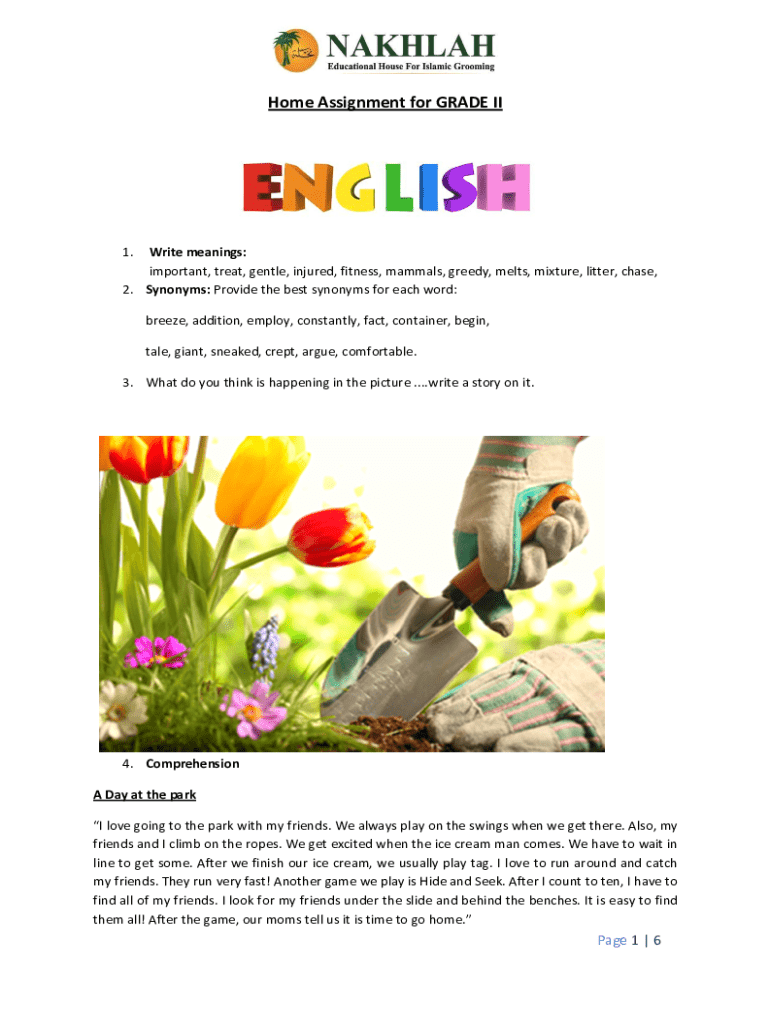 NAKHLAH
Educational House For Islamic Grooming

Home Assignment for GRADE II

ENGLISH

1. Write meanings:
important, treat, gentle, injured, fitness, mammals, greedy, melts, mixture, litter, chase,
2. Synonyms: Provide the best synonyms for each word:

breeze, addition, employ, constantly, fact, container, begin,

tale, giant, sneaked, crept, argue, comfortable.

3. What do you think is happening in the picture ....write a story on it.

4. Comprehension

A Day at the park

"I love going to the park with my friends. We always play on the swings when we get there. Also, my friends and I climb on the ropes. We get excited when the ice cream man comes. We have to wait in line to get some. After we finish our ice cream, we usually play tag. I love to run around and catch my friends. They run very fast! Another game we play is Hide and Seek. After I count to ten, I have to find all of my friends. I look for my friends under the slide and behind the benches. It is easy to find them all! After the game, our moms tell us it is time to go home."

Page 1 | 6